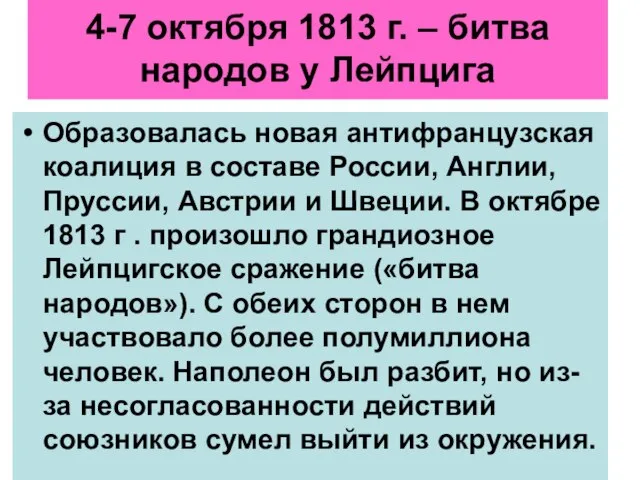 4-7 октября 1813 г. – битва народов у Лейпцига

• Образовалась новая антифранцузская коалиция в составе России, Англии, Пруссии, Австрии и Швеции. В октябре 1813 г . произошло грандиозное Лейпцигское сражение («битва народов»). С обеих сторон в нем участвовало более полумиллиона человек. Наполеон был разбит, но из-за несогласованности действий союзников сумел выйти из окружения.